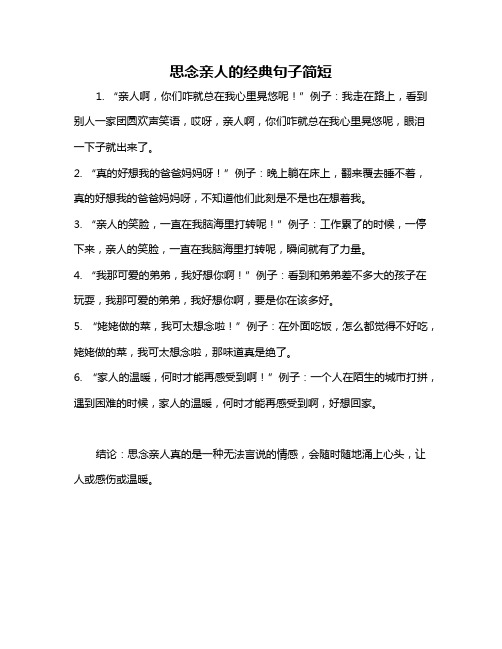 思念亲人的经典句子简短

1. “亲人啊，你们咋就总在我心里晃悠呢！”例子：我走在路上，看到别人一家团圆欢声笑语，哎呀，亲人啊，你们咋就总在我心里晃悠呢，眼泪一下子就出来了。

2. “真的好想我的爸爸妈妈呀！”例子：晚上躺在床上，翻来覆去睡不着，真的好想我的爸爸妈妈呀，不知道他们此刻是不是也在想着我。

3. “亲人的笑脸，一直在我脑海里打转呢！”例子：工作累了的时候，一停下来，亲人的笑脸，一直在我脑海里打转呢，瞬间就有了力量。

4. “我那可爱的弟弟，我好想你啊！”例子：看到和弟弟差不多大的孩子在玩耍，我那可爱的弟弟，我好想你啊，要是你在该多好。

5. “姥姥做的菜，我可太想念啦！”例子：在外面吃饭，怎么都觉得不好吃，姥姥做的菜，我可太想念啦，那味道真是绝了。

6. “家人的温暖，何时才能再感受到啊！”例子：一个人在陌生的城市打拼，遇到困难的时候，家人的温暖，何时才能再感受到啊，好想回家。

结论：思念亲人真的是一种无法言说的情感，会随时随地涌上心头，让人或感伤或温暖。